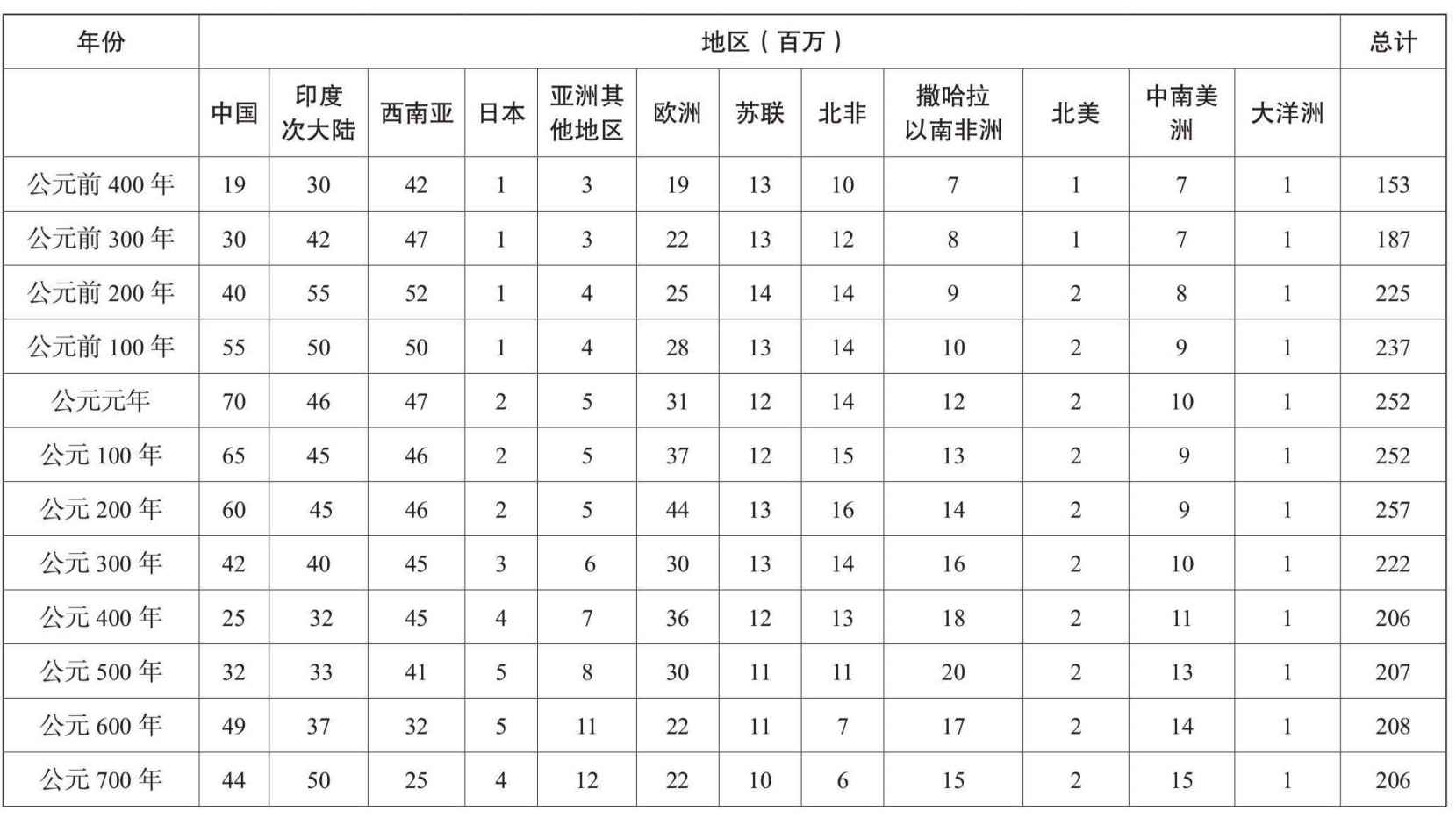 | 年份 | 地区（百万） | | | | | | | | | | | | 总计 |
|---|---|---|---|---|---|---|---|---|---|---|---|---|---|
| | 中国 | 印度次大陆 | 西南亚 | 日本 | 亚洲其他地区 | 欧洲 | 苏联 | 北非 | 撒哈拉以南非洲 | 北美 | 中南美洲 | 大洋洲 | |
| 公元前 400 年 | 19 | 30 | 42 | 1 | 3 | 19 | 13 | 10 | 7 | 1 | 7 | 1 | 153 |
| 公元前 300 年 | 30 | 42 | 47 | 1 | 3 | 22 | 13 | 12 | 8 | 1 | 7 | 1 | 187 |
| 公元前 200 年 | 40 | 55 | 52 | 1 | 4 | 25 | 14 | 14 | 9 | 2 | 8 | 1 | 225 |
| 公元前 100 年 | 55 | 50 | 50 | 1 | 4 | 28 | 13 | 14 | 10 | 2 | 9 | 1 | 237 |
| 公元元年 | 70 | 46 | 47 | 2 | 5 | 31 | 12 | 14 | 12 | 2 | 10 | 1 | 252 |
| 公元 100 年 | 65 | 45 | 46 | 2 | 5 | 37 | 12 | 15 | 13 | 2 | 9 | 1 | 252 |
| 公元 200 年 | 60 | 45 | 46 | 2 | 5 | 44 | 13 | 16 | 14 | 2 | 9 | 1 | 257 |
| 公元 300 年 | 42 | 40 | 45 | 3 | 6 | 30 | 13 | 14 | 16 | 2 | 10 | 1 | 222 |
| 公元 400 年 | 25 | 32 | 45 | 4 | 7 | 36 | 12 | 13 | 18 | 2 | 11 | 1 | 206 |
| 公元 500 年 | 32 | 33 | 41 | 5 | 8 | 30 | 11 | 11 | 20 | 2 | 13 | 1 | 207 |
| 公元 600 年 | 49 | 37 | 32 | 5 | 11 | 22 | 11 | 7 | 17 | 2 | 14 | 1 | 208 |
| 公元 700 年 | 44 | 50 | 25 | 4 | 12 | 22 | 10 | 6 | 15 | 2 | 15 | 1 | 206 |